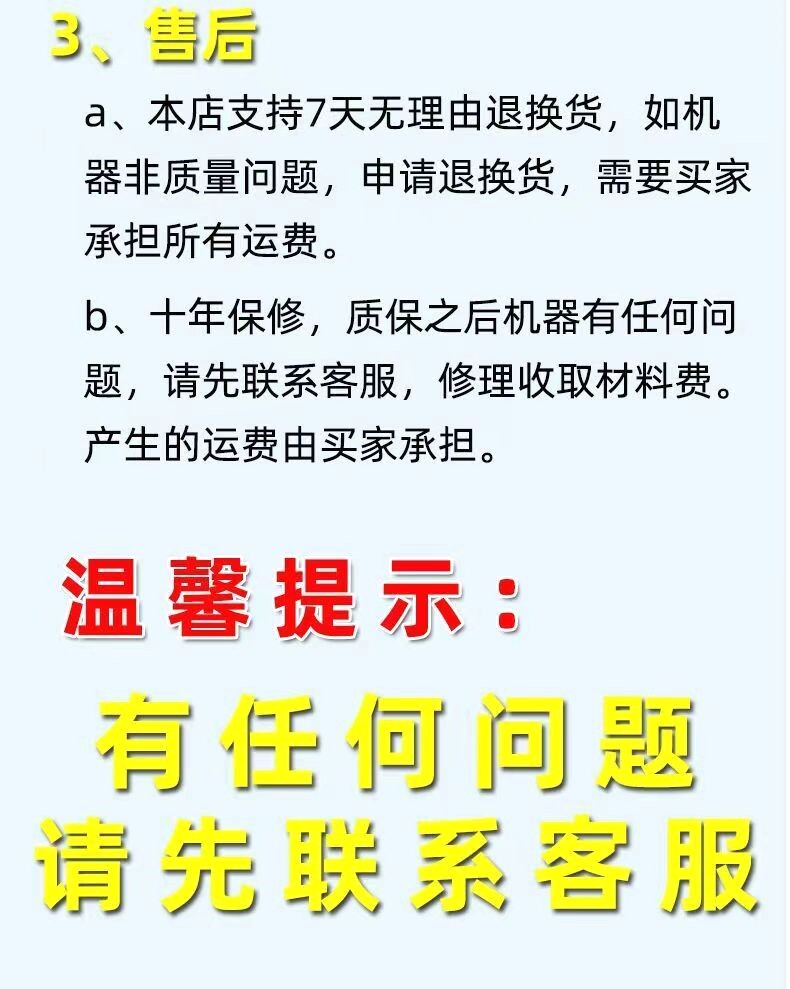 3、售后

a、本店支持7天无理由退换货，如机器非质量问题，申请退换货，需要买家承担所有运费。

b、十年保修，质保之后机器有任何问题，请先联系客服，修理收取材料费。产生的运费由买家承担。

温馨提示：

有任何问题
请先联系客服